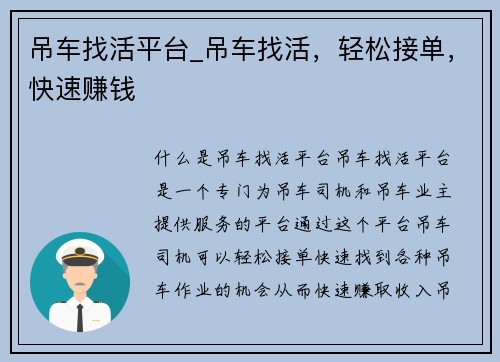 吊车找活平台_吊车找活，轻松接单，快速赚钱

什么是吊车找活平台吊车找活平台是一个专门为吊车司机和吊车业主提供服务的平台通过这个平台吊车司机可以轻松接单快速找到各种吊车作业的机会从而快速赚取收入吊